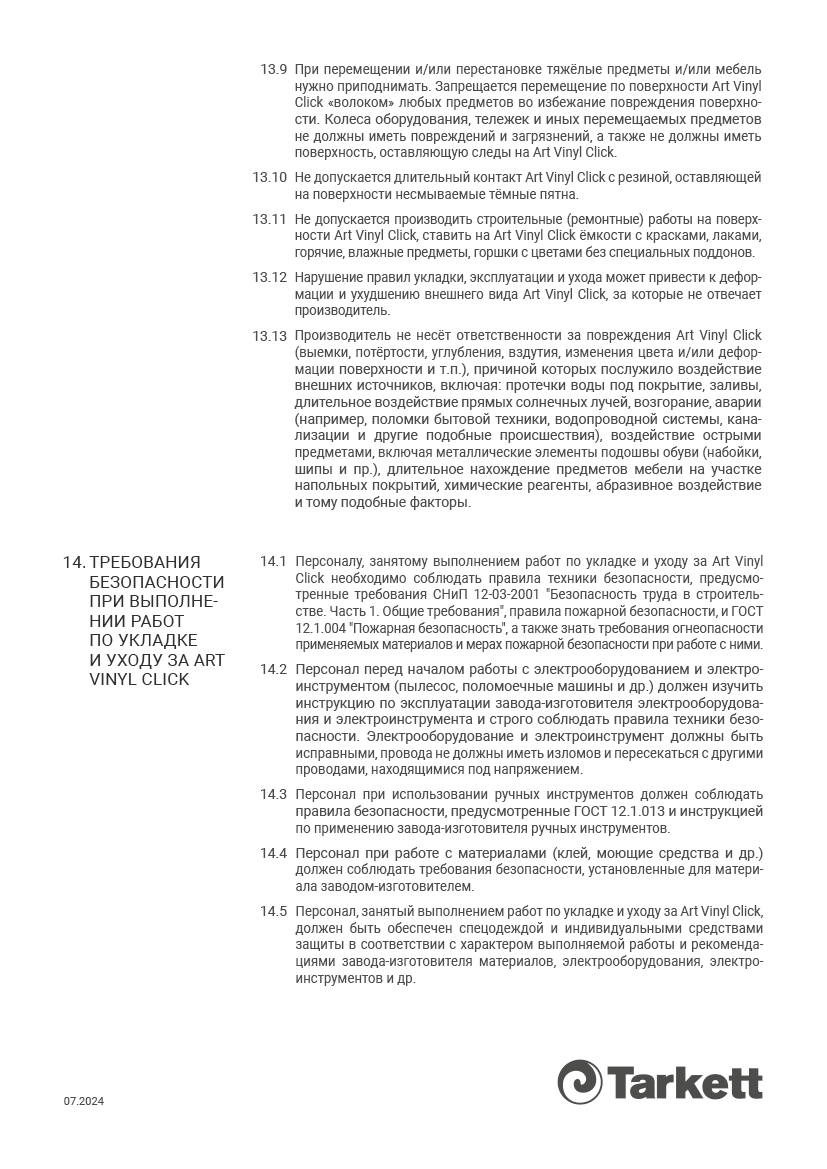 13.9 При перемещении и/или перестановке тяжёлые предметы и/или мебель нужно приподнимать. Запрещается перемещение по поверхности Art Vinyl Click «волоком» любых предметов во избежание повреждения поверхности. Колеса оборудования, тележек и иных перемещаемых предметов не должны иметь повреждений и загрязнений, а также не должны иметь поверхность, оставляющую следы на Art Vinyl Click.

13.10 Не допускается длительный контакт Art Vinyl Click с резиной, оставляющей на поверхности несмываемые тёмные пятна.

13.11 Не допускается производить строительные (ремонтные) работы на поверхности Art Vinyl Click, ставить на Art Vinyl Click ёмкости с красками, лаками, горячие, влажные предметы, горшки с цветами без специальных поддонов.

13.12 Нарушение правил укладки, эксплуатации и ухода может привести к деформации и ухудшению внешнего вида Art Vinyl Click, за которые не отвечает производитель.

13.13 Производитель не несёт ответственности за повреждения Art Vinyl Click (выемки, потёртости, углубления, вздутия, изменения цвета и/или деформации поверхности и т.п.), причиной которых послужило воздействие внешних источников, включая: протечки воды под покрытие, заливы, длительное воздействие прямых солнечных лучей, возгорание, аварии (например, поломки бытовой техники, водопроводной системы, канализации и другие подобные происшествия), воздействие острыми предметами, включая металлические элементы подошвы обуви (набойки, шипы и пр.), длительное нахождение предметов мебели на участке напольных покрытий, химические реагенты, абразивное воздействие и тому подобные факторы.

14. ТРЕБОВАНИЯ БЕЗОПАСНОСТИ ПРИ ВЫПОЛНЕНИИ РАБОТ ПО УКЛАДКЕ И УХОДУ ЗА ART VINYL CLICK

14.1 Персоналу, занятому выполнением работ по укладке и уходу за Art Vinyl Click необходимо соблюдать правила техники безопасности, предусмотренные требования СНиП 12-03-2001 "Безопасность труда в строительстве. Часть 1. Общие требования", правила пожарной безопасности, и ГОСТ 12.1.004 "Пожарная безопасность", а также знать требования огнеопасности применяемых материалов и мерах пожарной безопасности при работе с ними.

14.2 Персонал перед началом работы с электрооборудованием и электроинструментом (пылесос, поломоечные машины и др.) должен изучить инструкцию по эксплуатации завода-изготовителя электрооборудования и электроинструмента и строго соблюдать правила техники безопасности. Электрооборудование и электроинструмент должны быть исправными, провода не должны иметь изломов и пересекаться с другими проводами, находящимися под напряжением.

14.3 Персонал при использовании ручных инструментов должен соблюдать правила безопасности, предусмотренные ГОСТ 12.1.013 и инструкцией по применению завода-изготовителя ручных инструментов.

14.4 Персонал при работе с материалами (клей, моющие средства и др.) должен соблюдать требования безопасности, установленные для материала заводом-изготовителем.

14.5 Персонал, занятый выполнением работ по укладке и уходу за Art Vinyl Click, должен быть обеспечен спецодеждой и индивидуальными средствами защиты в соответствии с характером выполняемой работы и рекомендациями завода-изготовителя материалов, электрооборудования, электроинструментов и др.

07.2024

Tarkett